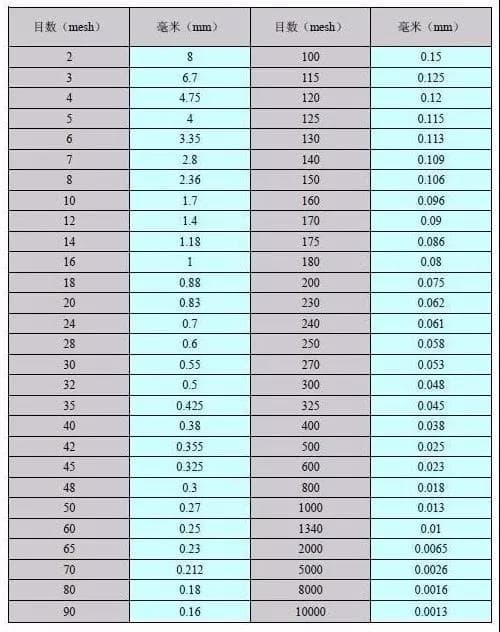 | 目数（mesh） | 毫米（mm） | 目数（mesh） | 毫米（mm） |
|---|---|---|---|
| 2 | 8 | 100 | 0.15 |
| 3 | 6.7 | 115 | 0.125 |
| 4 | 4.75 | 120 | 0.12 |
| 5 | 4 | 125 | 0.115 |
| 6 | 3.35 | 130 | 0.113 |
| 7 | 2.8 | 140 | 0.109 |
| 8 | 2.36 | 150 | 0.106 |
| 10 | 1.7 | 160 | 0.096 |
| 12 | 1.4 | 170 | 0.09 |
| 14 | 1.18 | 175 | 0.086 |
| 16 | 1 | 180 | 0.08 |
| 18 | 0.88 | 200 | 0.075 |
| 20 | 0.83 | 230 | 0.062 |
| 24 | 0.7 | 240 | 0.061 |
| 28 | 0.6 | 250 | 0.058 |
| 30 | 0.55 | 270 | 0.053 |
| 32 | 0.5 | 300 | 0.048 |
| 35 | 0.425 | 325 | 0.045 |
| 40 | 0.38 | 400 | 0.038 |
| 42 | 0.355 | 500 | 0.025 |
| 45 | 0.325 | 600 | 0.023 |
| 48 | 0.3 | 800 | 0.018 |
| 50 | 0.27 | 1000 | 0.013 |
| 60 | 0.25 | 1340 | 0.01 |
| 65 | 0.23 | 2000 | 0.0065 |
| 70 | 0.212 | 5000 | 0.0026 |
| 80 | 0.18 | 8000 | 0.0016 |
| 90 | 0.16 | 10000 | 0.0013 |